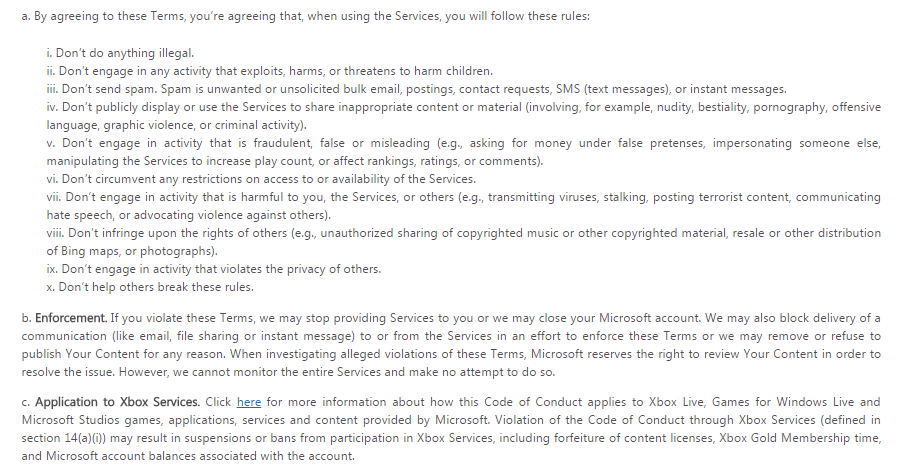 a. By agreeing to these Terms, you're agreeing that, when using the Services, you will follow these rules:

i. Don't do anything illegal.
ii. Don't engage in any activity that exploits, harms, or threatens to harm children.
iii. Don't send spam. Spam is unwanted or unsolicited bulk email, postings, contact requests, SMS (text messages), or instant messages.
iv. Don't publicly display or use the Services to share inappropriate content or material (involving, for example, nudity, bestiality, pornography, offensive language, graphic violence, or criminal activity).
v. Don't engage in activity that is fraudulent, false or misleading (e.g., asking for money under false pretenses, impersonating someone else, manipulating the Services to increase play count, or affect rankings, ratings, or comments).
vi. Don't circumvent any restrictions on access to or availability of the Services.
vii. Don't engage in activity that is harmful to you, the Services, or others (e.g., transmitting viruses, stalking, posting terrorist content, communicating hate speech, or advocating violence against others).
viii. Don't infringe upon the rights of others (e.g., unauthorized sharing of copyrighted music or other copyrighted material, resale or other distribution of Bing maps, or photographs).
ix. Don't engage in activity that violates the privacy of others.
x. Don't help others break these rules.

b. Enforcement. If you violate these Terms, we may stop providing Services to you or we may close your Microsoft account. We may also block delivery of a communication (like email, file sharing or instant message) to or from the Services in an effort to enforce these Terms or we may remove or refuse to publish Your Content for any reason. When investigating alleged violations of these Terms, Microsoft reserves the right to review Your Content in order to resolve the issue. However, we cannot monitor the entire Services and make no attempt to do so.

c. Application to Xbox Services. Click here for more information about how this Code of Conduct applies to Xbox Live, Games for Windows Live and Microsoft Studios games, applications, services and content provided by Microsoft. Violation of the Code of Conduct through Xbox Services (defined in section 14(a)(i)) may result in suspensions or bans from participation in Xbox Services, including forfeiture of content licenses, Xbox Gold Membership time, and Microsoft account balances associated with the account.